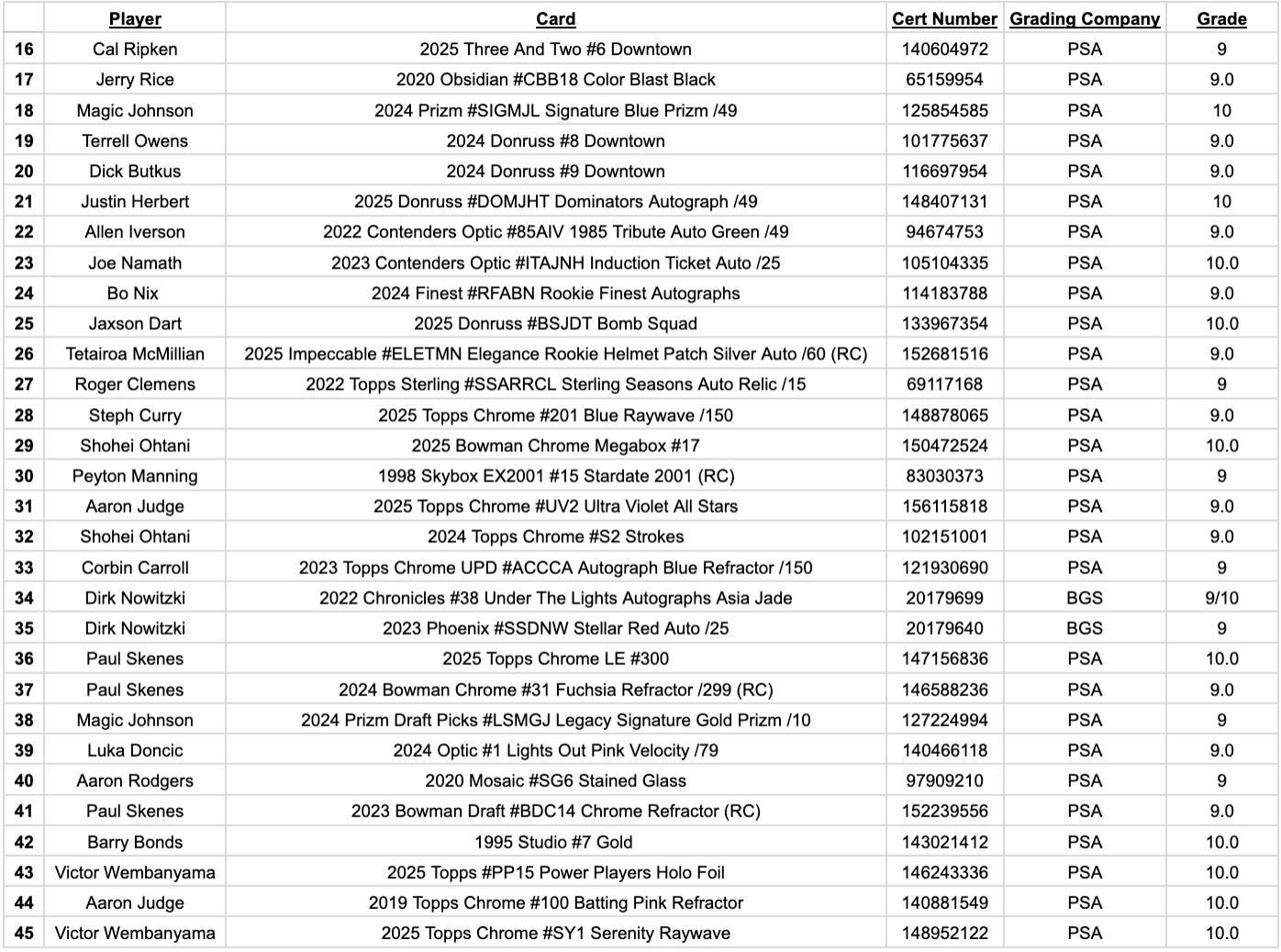 | | Player | Card | Cert Number | Grading Company | Grade |
|---|---|---|---|---|---|
| 16 | Cal Ripken | 2025 Three And Two #6 Downtown | 140604972 | PSA | 9 |
| 17 | Jerry Rice | 2020 Obsidian #CBB18 Color Blast Black | 65159954 | PSA | 9.0 |
| 18 | Magic Johnson | 2024 Prizm #SIGMJL Signature Blue Prizm /49 | 125854585 | PSA | 10 |
| 19 | Terrell Owens | 2024 Donruss #8 Downtown | 101775637 | PSA | 9.0 |
| 20 | Dick Butkus | 2024 Donruss #9 Downtown | 116697954 | PSA | 9.0 |
| 21 | Justin Herbert | 2025 Donruss #DOMJHT Dominators Autograph /49 | 148407131 | PSA | 10 |
| 22 | Allen Iverson | 2022 Contenders Optic #85AIV 1985 Tribute Auto Green /49 | 94674753 | PSA | 9.0 |
| 23 | Joe Namath | 2023 Contenders Optic #ITAJNH Induction Ticket Auto /25 | 105104335 | PSA | 10.0 |
| 24 | Bo Nix | 2024 Finest #RFABN Rookie Finest Autographs | 114183788 | PSA | 9.0 |
| 25 | Jaxson Dart | 2025 Donruss #BSJDT Bomb Squad | 133967354 | PSA | 10.0 |
| 26 | Tetairoa McMillian | 2025 Impeccable #ELETMN Elegance Rookie Helmet Patch Silver Auto /60 (RC) | 152681516 | PSA | 9.0 |
| 27 | Roger Clemens | 2022 Topps Sterling #SSARRCL Sterling Seasons Auto Relic /15 | 69117168 | PSA | 9 |
| 28 | Steph Curry | 2025 Topps Chrome #201 Blue Raywave /150 | 148878065 | PSA | 9.0 |
| 29 | Shohei Ohtani | 2025 Bowman Chrome Megabox #17 | 150472524 | PSA | 10.0 |
| 30 | Peyton Manning | 1998 Skybox EX2001 #15 Stardate 2001 (RC) | 83030373 | PSA | 9 |
| 31 | Aaron Judge | 2025 Topps Chrome #UV2 Ultra Violet All Stars | 156115818 | PSA | 9.0 |
| 32 | Shohei Ohtani | 2024 Topps Chrome #S2 Strokes | 102151001 | PSA | 9.0 |
| 33 | Corbin Carroll | 2023 Topps Chrome UPD #ACCCA Autograph Blue Refractor /150 | 121930690 | PSA | 9 |
| 34 | Dirk Nowitzki | 2022 Chronicles #38 Under The Lights Autographs Asia Jade | 20179699 | BGS | 9/10 |
| 35 | Dirk Nowitzki | 2023 Phoenix #SSDNW Stellar Red Auto /25 | 20179640 | BGS | 9 |
| 36 | Paul Skenes | 2025 Topps Chrome LE #300 | 147156836 | PSA | 10.0 |
| 37 | Paul Skenes | 2024 Bowman Chrome #31 Fuchsia Refractor /299 (RC) | 146588236 | PSA | 9.0 |
| 38 | Magic Johnson | 2024 Prizm Draft Picks #LSMGJ Legacy Signature Gold Prizm /10 | 127224994 | PSA | 9 |
| 39 | Luka Doncic | 2024 Optic #1 Lights Out Pink Velocity /79 | 140466118 | PSA | 9.0 |
| 40 | Aaron Rodgers | 2020 Mosaic #SG6 Stained Glass | 97909210 | PSA | 9 |
| 41 | Paul Skenes | 2023 Bowman Draft #BDC14 Chrome Refractor (RC) | 152239556 | PSA | 9.0 |
| 42 | Barry Bonds | 1995 Studio #7 Gold | 143021412 | PSA | 10.0 |
| 43 | Victor Wembanyama | 2025 Topps #PP15 Power Players Holo Foil | 146243336 | PSA | 10.0 |
| 44 | Aaron Judge | 2019 Topps Chrome #100 Batting Pink Refractor | 140881549 | PSA | 10.0 |
| 45 | Victor Wembanyama | 2025 Topps Chrome #SY1 Serenity Raywave | 148952122 | PSA | 10.0 |